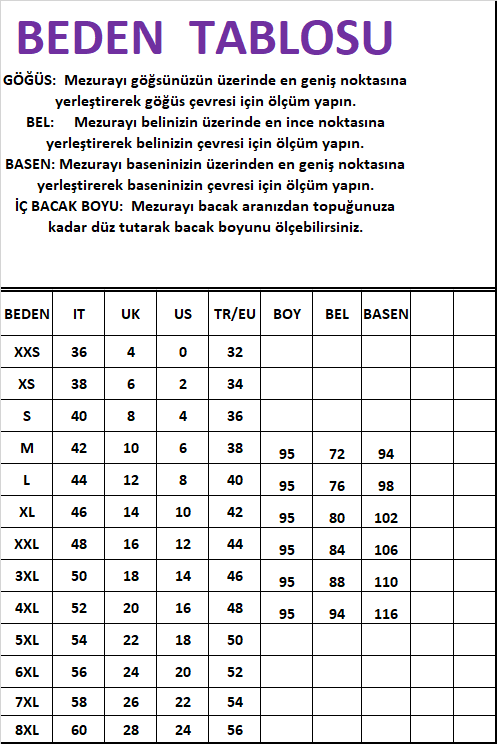 BEDEN TABLOSU

GÖĞÜS: Mezurayı göğsünüzün üzerinde en geniş noktasına yerleştirerek göğüs çevresi için ölçüm yapın.
BEL: Mezurayı belinizin üzerinde en ince noktasına yerleştirerek belinizin çevresi için ölçüm yapın.
BASEN: Mezurayı baseninizin üzerinden en geniş noktasına yerleştirerek baseninizin çevresi için ölçüm yapın.
İÇ BACAK BOYU: Mezurayı bacak aranızdan topuğunuza kadar düz tutarak bacak boyunu ölçebilirsiniz.

| BEDEN | IT | UK | US | TR/EU | BOY | BEL | BASEN | | |
|---|---|---|---|---|---|---|---|---|---|
| XXS | 36 | 4 | 0 | 32 | | | | | |
| XS | 38 | 6 | 2 | 34 | | | | | |
| S | 40 | 8 | 4 | 36 | | | | | |
| M | 42 | 10 | 6 | 38 | 95 | 72 | 94 | | |
| L | 44 | 12 | 8 | 40 | 95 | 76 | 98 | | |
| XL | 46 | 14 | 10 | 42 | 95 | 80 | 102 | | |
| XXL | 48 | 16 | 12 | 44 | 95 | 84 | 106 | | |
| 3XL | 50 | 18 | 14 | 46 | 95 | 88 | 110 | | |
| 4XL | 52 | 20 | 16 | 48 | 95 | 94 | 116 | | |
| 5XL | 54 | 22 | 18 | 50 | | | | | |
| 6XL | 56 | 24 | 20 | 52 | | | | | |
| 7XL | 58 | 26 | 22 | 54 | | | | | |
| 8XL | 60 | 28 | 24 | 56 | | | | | |